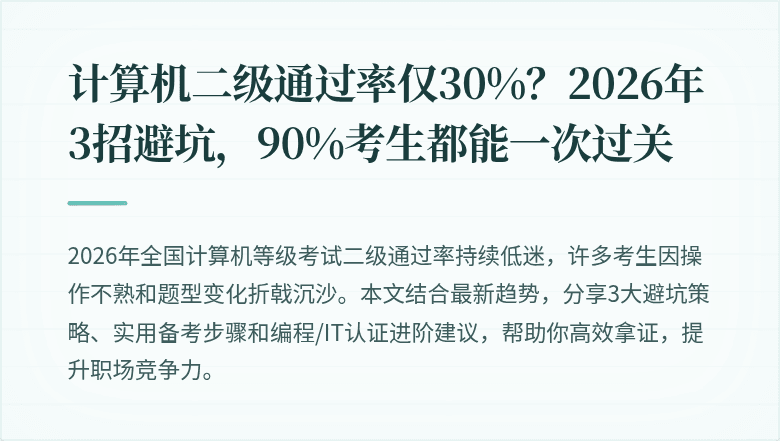 计算机二级通过率仅30%？2026年3招避坑，90%考生都能一次过关

2026年全国计算机等级考试二级通过率持续低迷，许多考生因操作不熟和题型变化折戟沉沙。本文结合最新趋势，分享3大避坑策略、实用备考步骤和编程/IT认证进阶建议，帮助你高效拿证，提升职场竞争力。